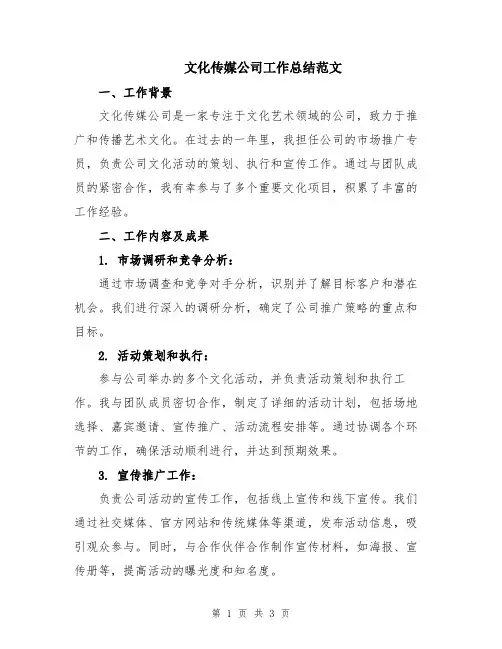 文化传媒公司工作总结范文

一、工作背景

文化传媒公司是一家专注于文化艺术领域的公司，致力于推广和传播艺术文化。在过去的一年里，我担任公司的市场推广专员，负责公司文化活动的策划、执行和宣传工作。通过与团队成员的紧密合作，我有幸参与了多个重要文化项目，积累了丰富的工作经验。

二、工作内容及成果

1. 市场调研和竞争分析：

通过市场调查和竞争对手分析，识别并了解目标客户和潜在机会。我们进行深入的调研分析，确定了公司推广策略的重点和目标。

2. 活动策划和执行：

参与公司举办的多个文化活动，并负责活动策划和执行工作。我与团队成员密切合作，制定了详细的活动计划，包括场地选择、嘉宾邀请、宣传推广、活动流程安排等。通过协调各个环节的工作，确保活动顺利进行，并达到预期效果。

3. 宣传推广工作：

负责公司活动的宣传工作，包括线上宣传和线下宣传。我们通过社交媒体、官方网站和传统媒体等渠道，发布活动信息，吸引观众参与。同时，与合作伙伴合作制作宣传材料，如海报、宣传册等，提高活动的曝光度和知名度。

第 1 页 共 3 页